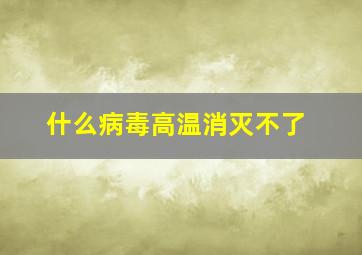 什么病毒高温消灭不了